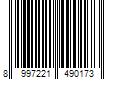 8 997221 490173